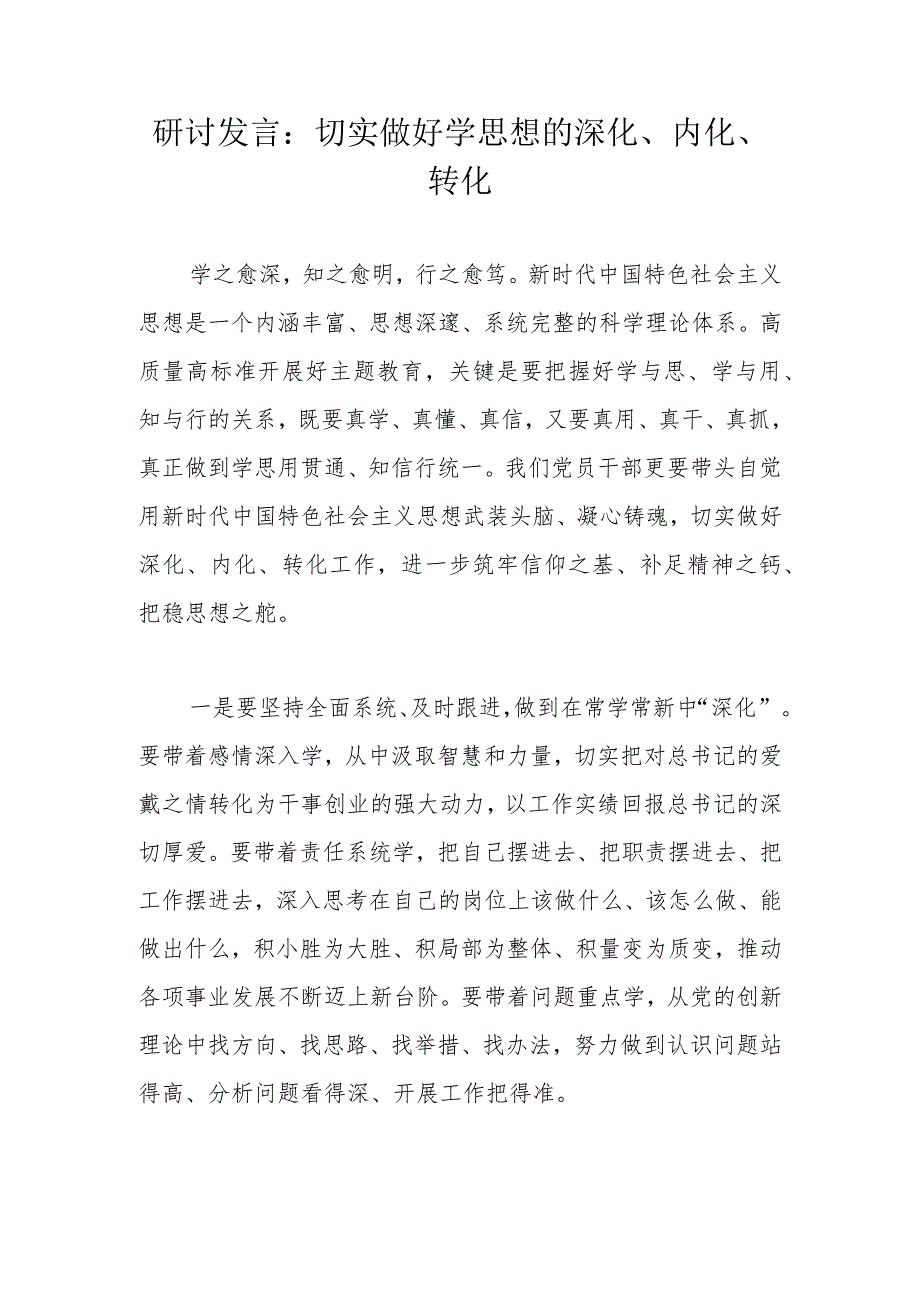 研讨发言：切实做好学思想的深化、内化、转化

学之愈深，知之愈明，行之愈笃。新时代中国特色社会主义思想是一个内涵丰富、思想深邃、系统完整的科学理论体系。高质量高标准开展好主题教育，关键是要把握好学与思、学与用、知与行的关系，既要真学、真懂、真信，又要真用、真干、真抓，真正做到学思用贯通、知信行统一。我们党员干部更要带头自觉用新时代中国特色社会主义思想武装头脑、凝心铸魂，切实做好深化、内化、转化工作，进一步筑牢信仰之基、补足精神之钙、把稳思想之舵。

一是要坚持全面系统、及时跟进，做到在常学常新中“深化”。要带着感情深入学，从中汲取智慧和力量，切实把对总书记的爱戴之情转化为干事创业的强大动力，以工作实绩回报总书记的深切厚爱。要带着责任系统学，把自己摆进去、把职责摆进去、把工作摆进去，深入思考在自己的岗位上该做什么、该怎么做、能做出什么，积小胜为大胜、积局部为整体、积量变为质变，推动各项事业发展不断迈上新台阶。要带着问题重点学，从党的创新理论中找方向、找思路、找举措、找办法，努力做到认识问题站得高、分析问题看得深、开展工作把得准。